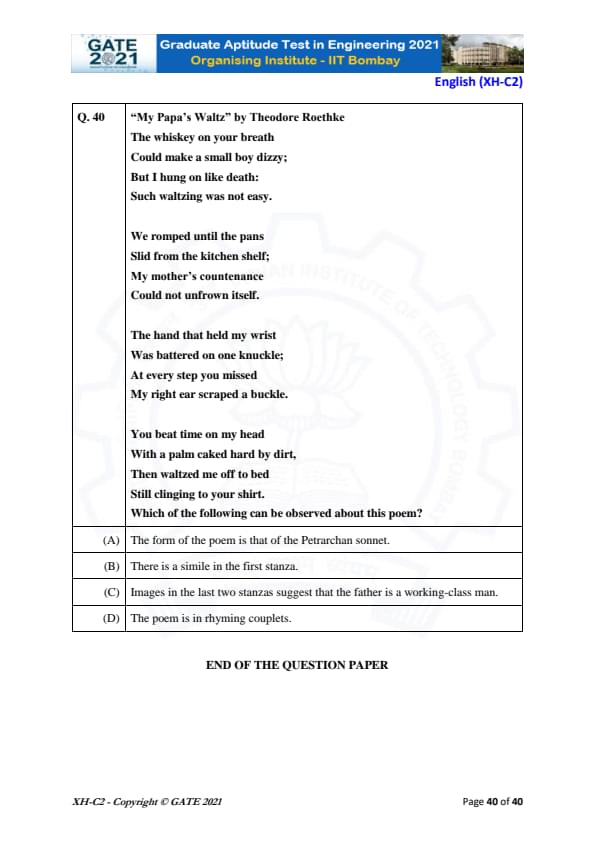 GATE 2021 Graduate Aptitude Test in Engineering 2021
Organising Institute - IIT Bombay

English (XH-C2)

| Q. 40 | "My Papa's Waltz" by Theodore Roethke<br>The whiskey on your breath<br>Could make a small boy dizzy;<br>But I hung on like death:<br>Such waltzing was not easy.<br><br>We romped until the pans<br>Slid from the kitchen shelf;<br>My mother's countenance<br>Could not unfrown itself.<br><br>The hand that held my wrist<br>Was battered on one knuckle;<br>At every step you missed<br>My right ear scraped a buckle.<br><br>You beat time on my head<br>With a palm caked hard by dirt,<br>Then waltzed me off to bed<br>Still clinging to your shirt.<br>Which of the following can be observed about this poem? |
|---|---|
| (A) | The form of the poem is that of the Petrarchan sonnet. |
| (B) | There is a simile in the first stanza. |
| (C) | Images in the last two stanzas suggest that the father is a working-class man. |
| (D) | The poem is in rhyming couplets. |

END OF THE QUESTION PAPER

XH-C2 - Copyright © GATE 2021

Page 40 of 40